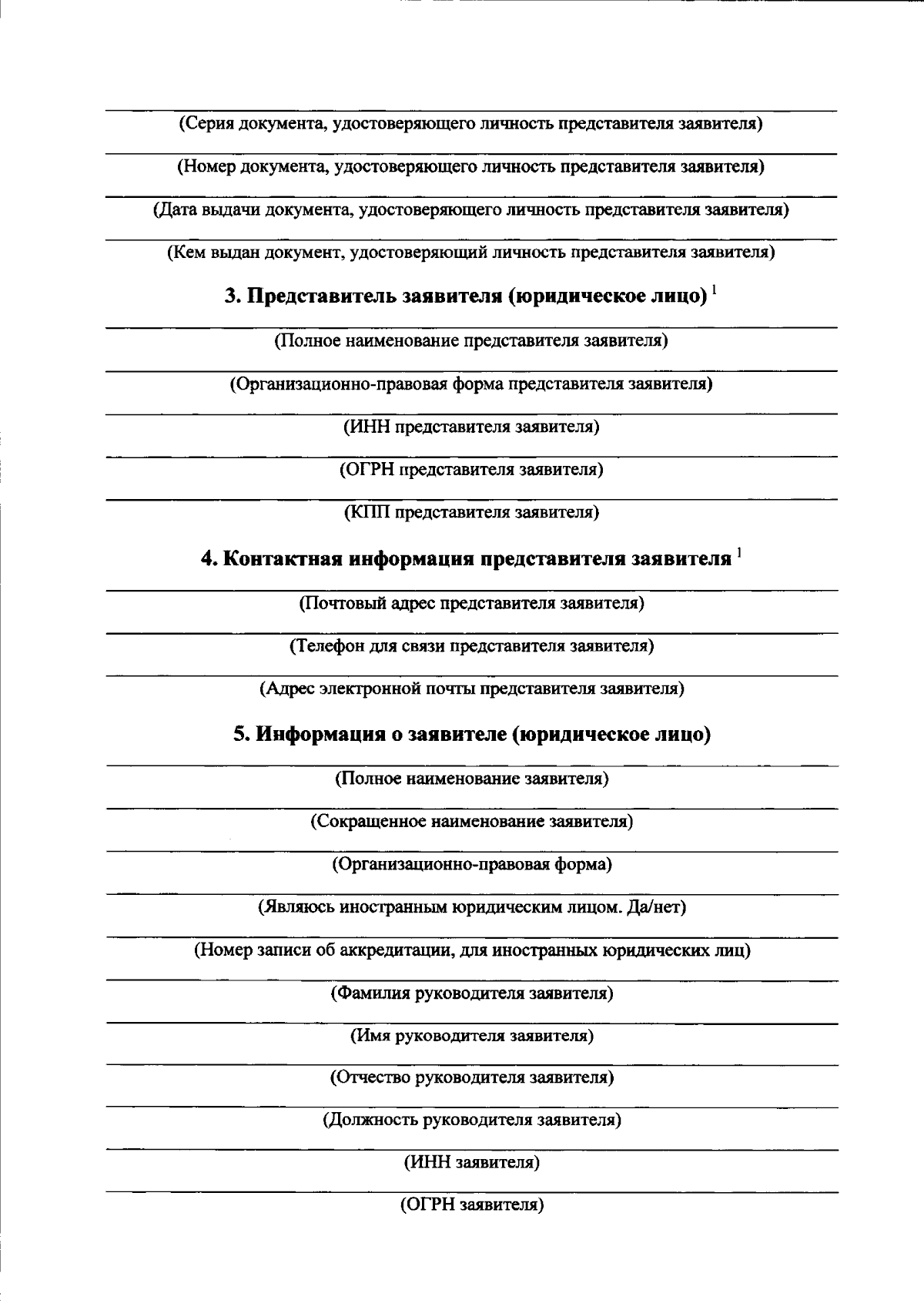 (Серия документа, удостоверяющего личность представителя заявителя)

(Номер документа, удостоверяющего личность представителя заявителя)

(Дата выдачи документа, удостоверяющего личность представителя заявителя)

(Кем выдан документ, удостоверяющий личность представителя заявителя)

3. Представитель заявителя (юридическое лицо) $^1$

(Полное наименование представителя заявителя)

(Организационно-правовая форма представителя заявителя)

(ИНН представителя заявителя)

(ОГРН представителя заявителя)

(КПП представителя заявителя)

4. Контактная информация представителя заявителя $^1$

(Почтовый адрес представителя заявителя)

(Телефон для связи представителя заявителя)

(Адрес электронной почты представителя заявителя)

5. Информация о заявителе (юридическое лицо)

(Полное наименование заявителя)

(Сокращенное наименование заявителя)

(Организационно-правовая форма)

(Являюсь иностранным юридическим лицом. Да/нет)

(Номер записи об аккредитации, для иностранных юридических лиц)

(Фамилия руководителя заявителя)

(Имя руководителя заявителя)

(Отчество руководителя заявителя)

(Должность руководителя заявителя)

(ИНН заявителя)

(ОГРН заявителя)